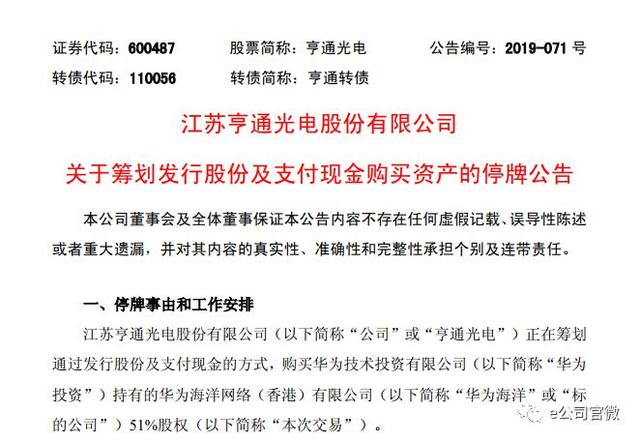 证券代码：600487　　股票简称：亨通光电　　公告编号：2019-071 号
转债代码：110056　　转债简称：亨通转债

江苏亨通光电股份有限公司
关于筹划发行股份及支付现金购买资产的停牌公告

本公司董事会及全体董事保证本公告内容不存在任何虚假记载、误导性陈述或者重大遗漏，并对其内容的真实性、准确性和完整性承担个别及连带责任。

一、停牌事由和工作安排

江苏亨通光电股份有限公司（以下简称“公司”或“亨通光电”）正在筹划通过发行股份及支付现金的方式，购买华为技术投资有限公司（以下简称“华为投资”）持有的华为海洋网络（香港）有限公司（以下简称“华为海洋”或“标的公司”）51%股权（以下简称“本次交易”）。

e公司官微